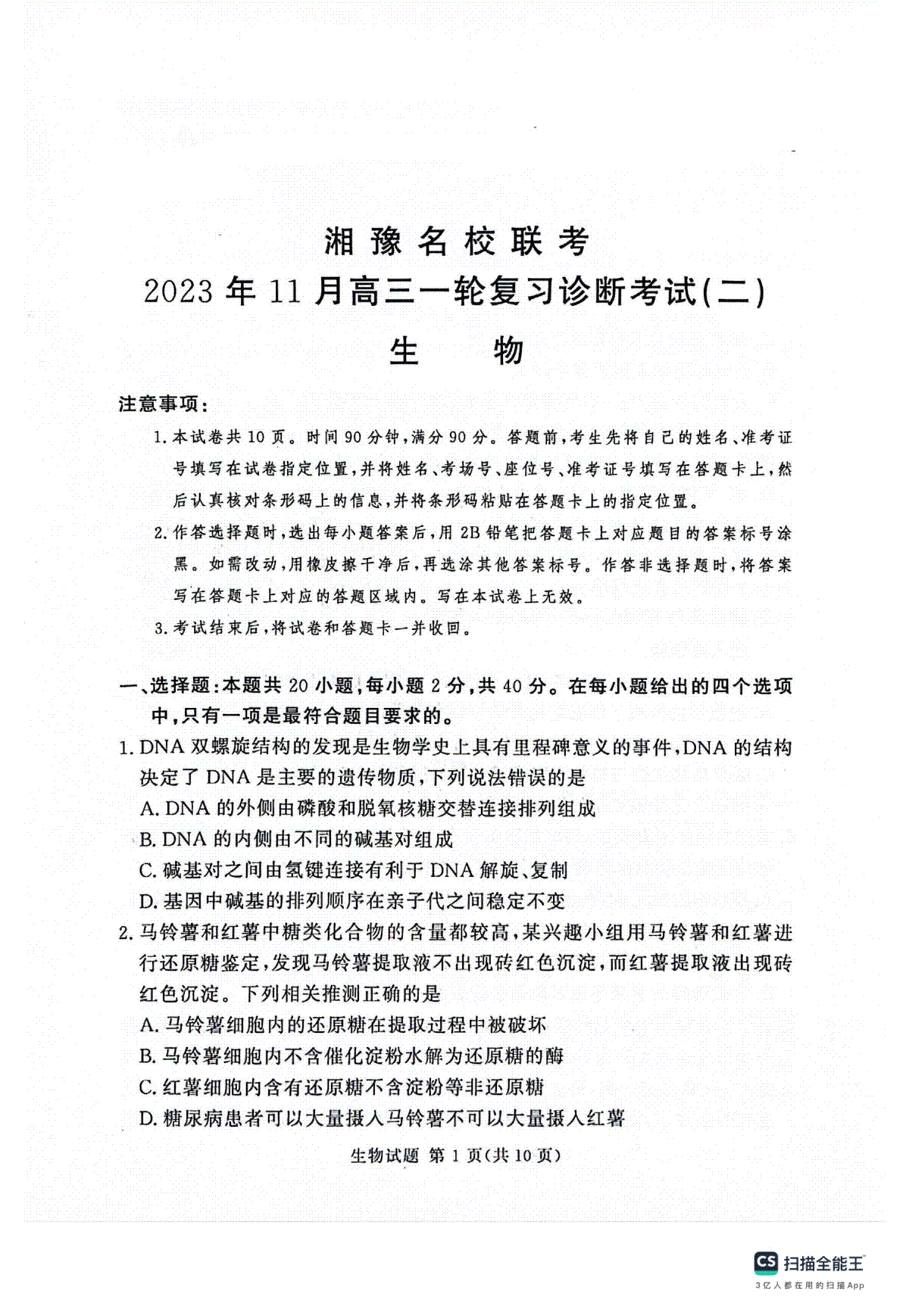 湘豫名校联考
2023年11月高三一轮复习诊断考试(二)
生　　物

注意事项：
1.本试卷共10页。时间90分钟，满分90分。答题前，考生先将自己的姓名、准考证号填写在试卷指定位置，并将姓名、考场号、座位号、准考证号填写在答题卡上，然后认真核对条形码上的信息，并将条形码粘贴在答题卡上的指定位置。
2.作答选择题时，选出每小题答案后，用2B铅笔把答题卡上对应题目的答案标号涂黑。如需改动，用橡皮擦干净后，再选涂其他答案标号。作答非选择题时，将答案写在答题卡上对应的答题区域内。写在本试卷上无效。
3.考试结束后，将试卷和答题卡一并收回。

一、选择题：本题共20小题，每小题2分，共40分。在每小题给出的四个选项中，只有一项是最符合题目要求的。
1.DNA双螺旋结构的发现是生物学史上具有里程碑意义的事件，DNA的结构决定了DNA是主要的遗传物质，下列说法错误的是
A.DNA的外侧由磷酸和脱氧核糖交替连接排列组成
B.DNA的内侧由不同的碱基对组成
C.碱基对之间由氢键连接有利于DNA解旋、复制
D.基因中碱基的排列顺序在亲子代之间稳定不变
2.马铃薯和红薯中糖类化合物的含量都较高，某兴趣小组用马铃薯和红薯进行还原糖鉴定，发现马铃薯提取液不出现砖红色沉淀，而红薯提取液出现砖红色沉淀。下列相关推测正确的是
A.马铃薯细胞内的还原糖在提取过程中被破坏
B.马铃薯细胞内不含催化淀粉水解为还原糖的酶
C.红薯细胞内含有还原糖不含淀粉等非还原糖
D.糖尿病患者可以大量摄入马铃薯不可以大量摄入红薯

生物试题 第1页(共10页)

CS 扫描全能王
3亿人都在用的扫描App